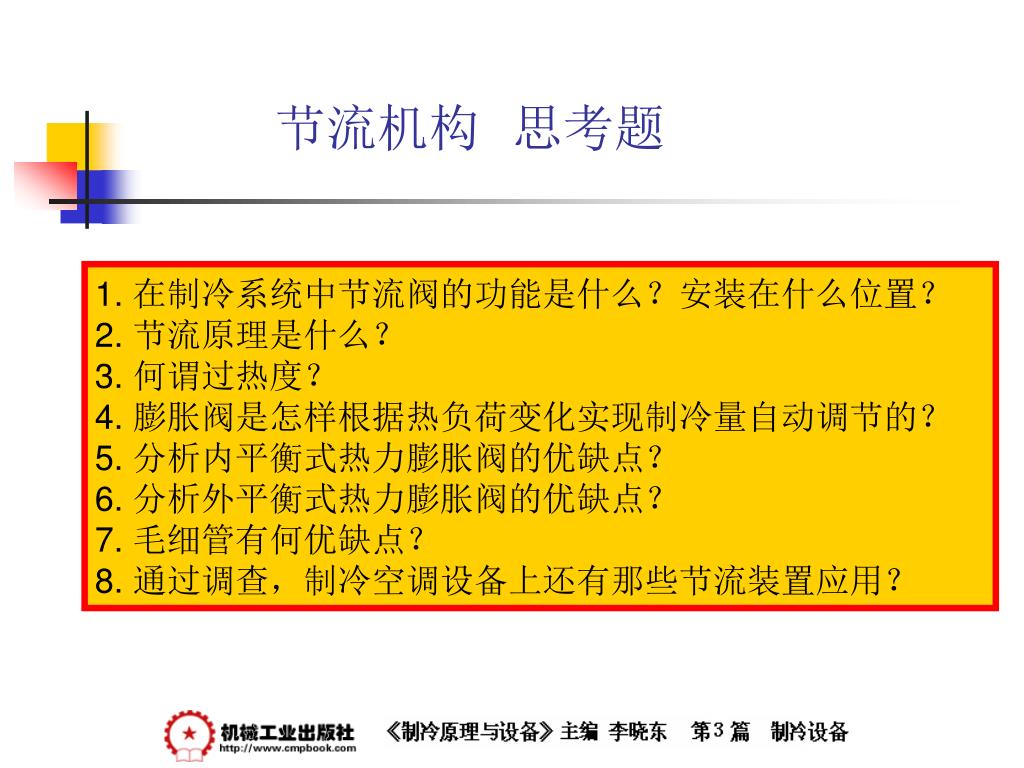 节流机构 思考题

1.在制冷系统中节流阀的功能是什么？安装在什么位置？
2.节流原理是什么？
3.何谓过热度？
4.膨胀阀是怎样根据热负荷变化实现制冷量自动调节的？
5.分析内平衡式热力膨胀阀的优缺点？
6.分析外平衡式热力膨胀阀的优缺点？
7.毛细管有何优缺点？
8.通过调查，制冷空调设备上还有那些节流装置应用？

机械工业出版社
http://www.cmpbook.com

《制冷原理与设备》主编 李晓东 第3篇 制冷设备